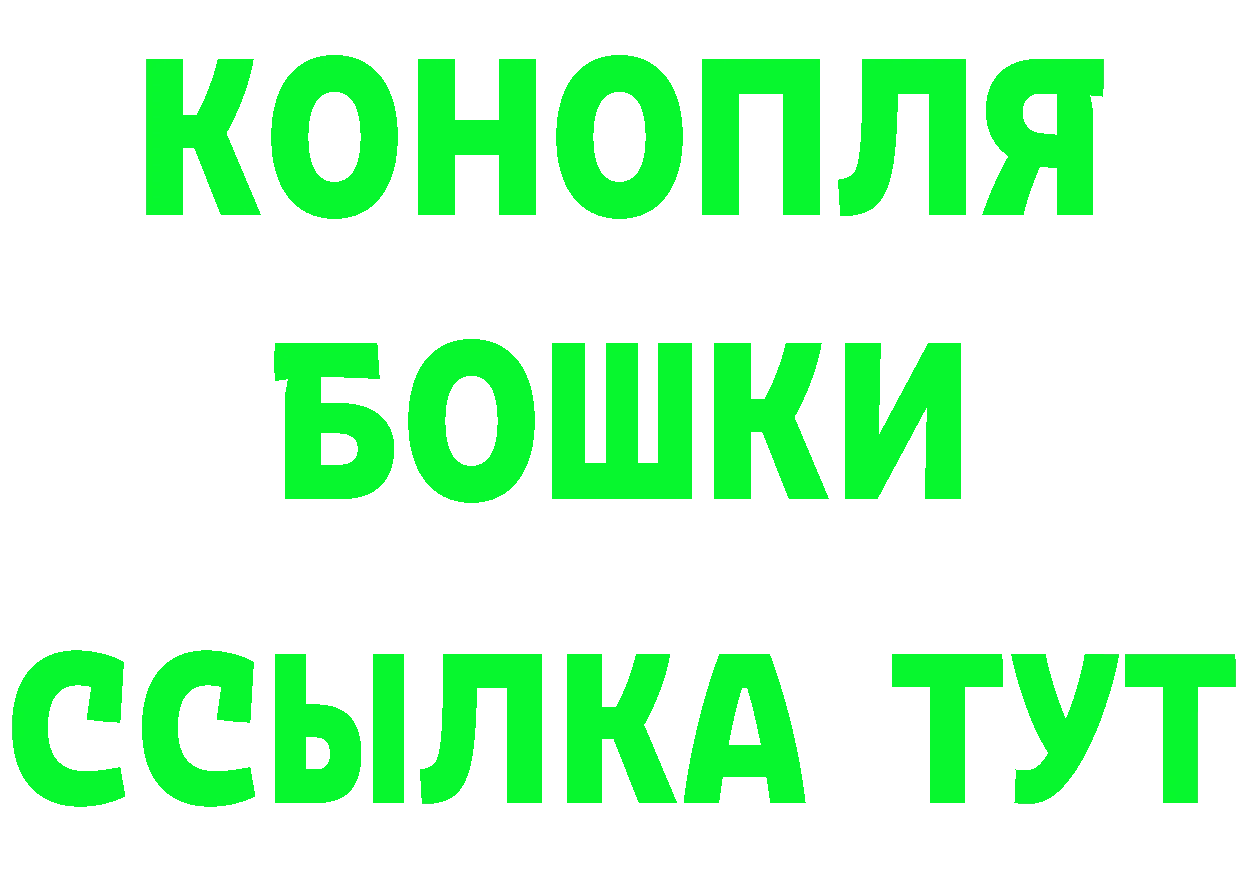 КОНОПЛЯ

БОШКИ

ССЫЛКА ТУТ